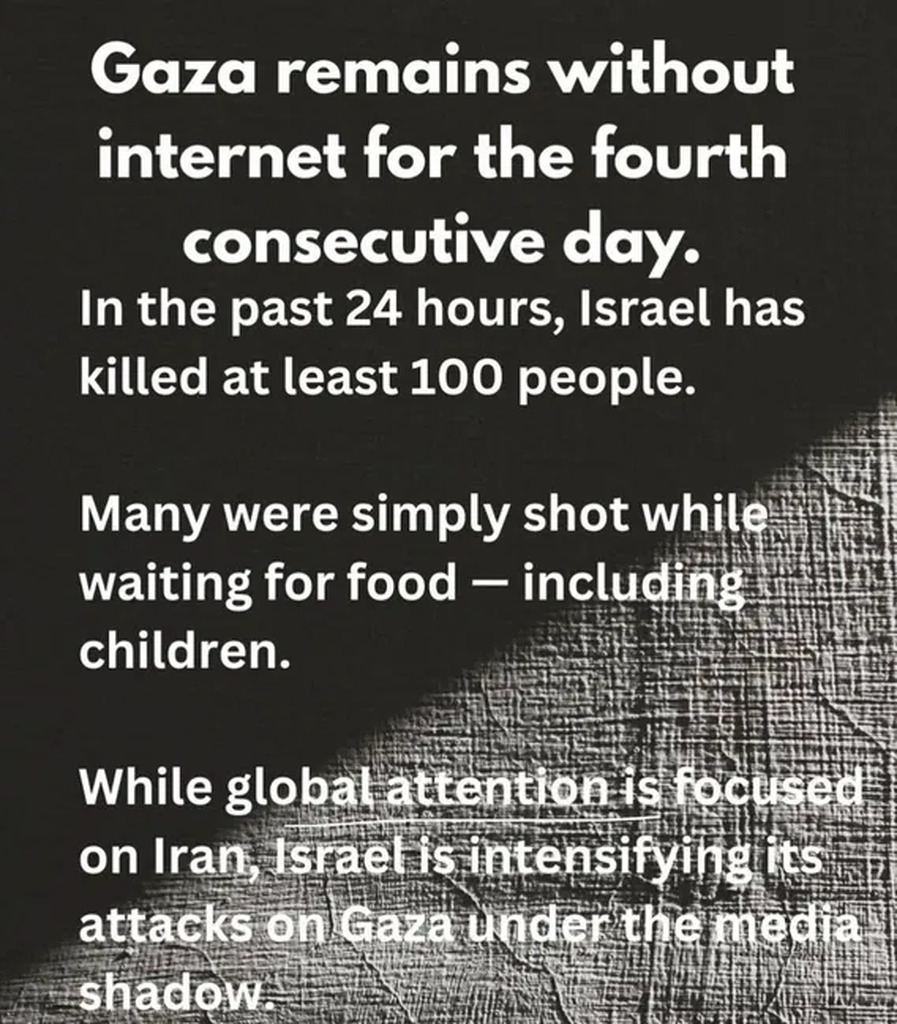 Gaza remains without internet for the fourth consecutive day.

In the past 24 hours, Israel has killed at least 100 people.

Many were simply shot while waiting for food — including children.

While global attention is focused on Iran, Israel is intensifying its attacks on Gaza under the media shadow.